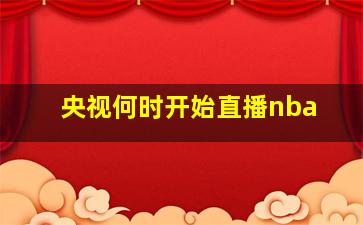 央视何时开始直播nba